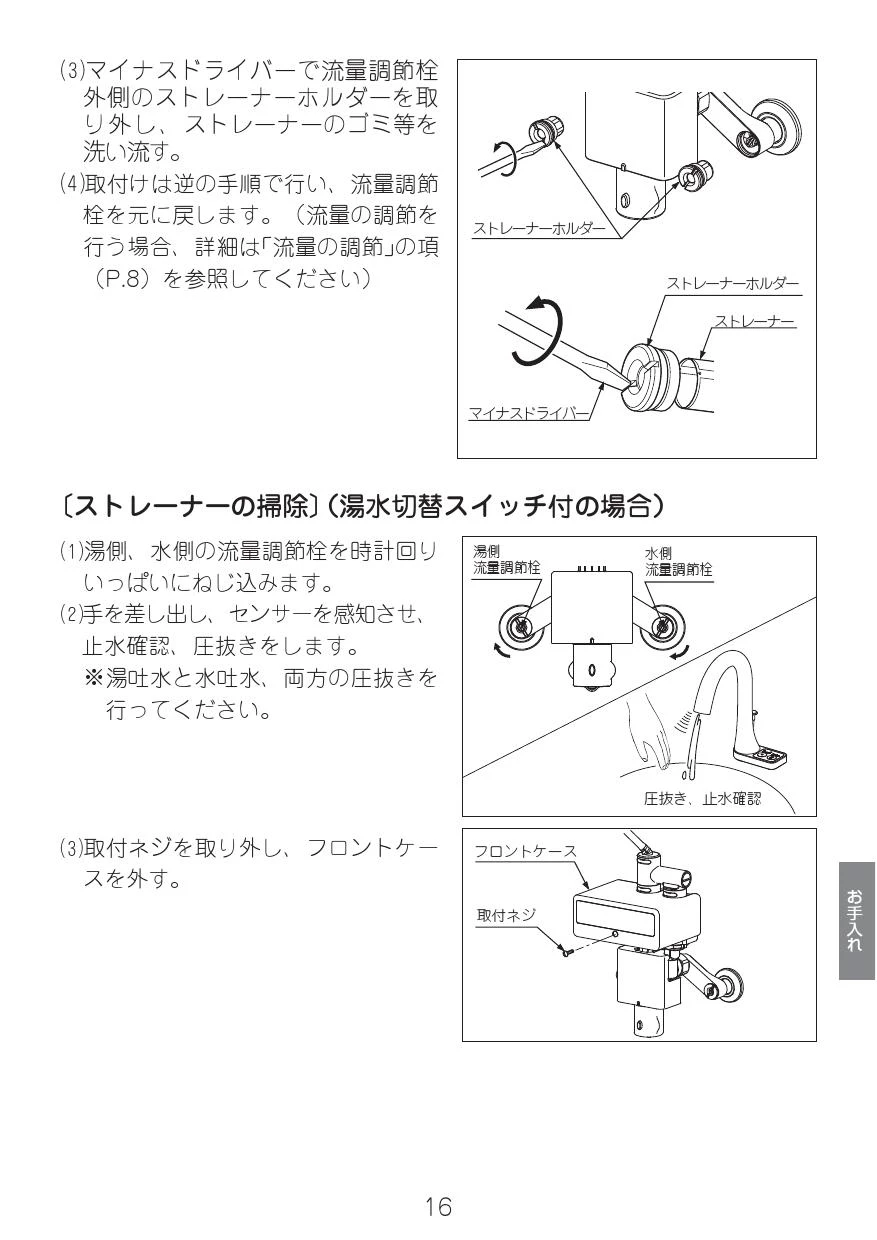 ⑶マイナスドライバーで流量調節栓外側のストレーナーホルダーを取り外し、ストレーナーのゴミ等を洗い流す。
⑷取付けは逆の手順で行い、流量調節栓を元に戻します。（流量の調節を行う場合、詳細は「流量の調節」の項（P.8）を参照してください）

ストレーナーホルダー
ストレーナーホルダー
ストレーナー
マイナスドライバー

〔ストレーナーの掃除〕（湯水切替スイッチ付の場合）

⑴湯側、水側の流量調節栓を時計回りいっぱいにねじ込みます。
⑵手を差し出し、センサーを感知させ、止水確認、圧抜きをします。
※湯吐水と水吐水、両方の圧抜きを行ってください。

湯側
流量調節栓
水側
流量調節栓
圧抜き、止水確認

⑶取付ネジを取り外し、フロントケースを外す。

フロントケース
取付ネジ

お手入れ

16